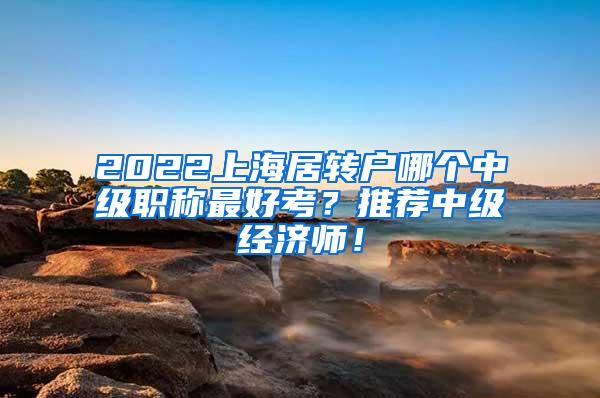 2022上海居转户哪个中级职称最好考？推荐中级经济师！